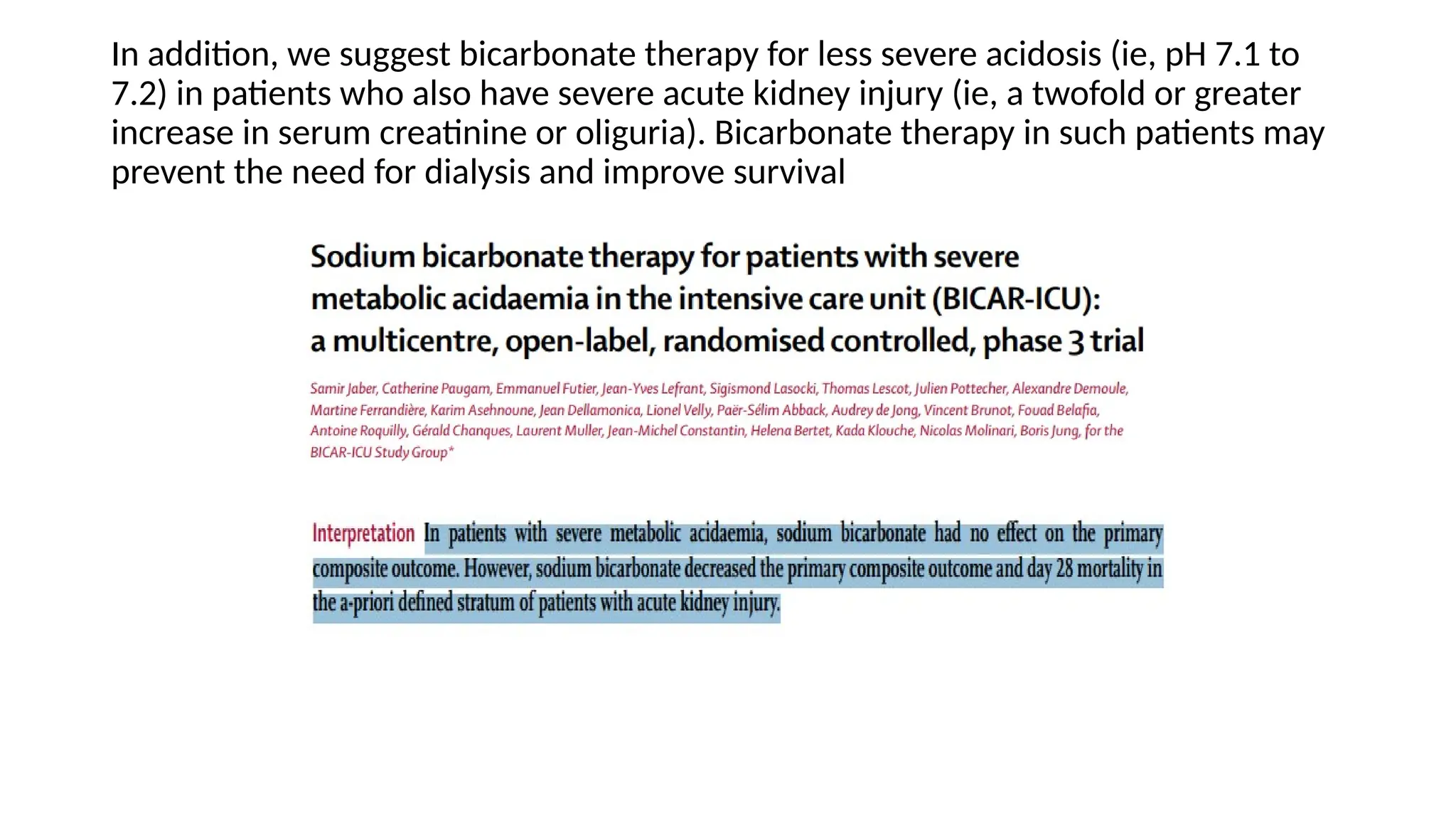 In addition, we suggest bicarbonate therapy for less severe acidosis (ie, pH 7.1 to 7.2) in patients who also have severe acute kidney injury (ie, a twofold or greater increase in serum creatinine or oliguria). Bicarbonate therapy in such patients may prevent the need for dialysis and improve survival

Sodium bicarbonate therapy for patients with severe metabolic acidaemia in the intensive care unit (BICAR-ICU): a multicentre, open-label, randomised controlled, phase 3 trial

Samir Jaber, Catherine Paugam, Emmanuel Futier, Jean-Yves Lefrant, Sigismond Lasocki, Thomas Lescot, Julien Pottecher, Alexandre Demoule, Martine Ferrandière, Karim Asehnoune, Jean Dellamonica, Lionel Velly, Paër-Sélim Abback, Audrey de Jong, Vincent Brunot, Fouad Belafia, Antoine Roquilly, Gérald Chanques, Laurent Muller, Jean-Michel Constantin, Helena Bertet, Kada Klouche, Nicolas Molinari, Boris Jung, for the BICAR-ICU Study Group*

Interpretation In patients with severe metabolic acidaemia, sodium bicarbonate had no effect on the primary composite outcome. However, sodium bicarbonate decreased the primary composite outcome and day 28 mortality in the a-priori defined stratum of patients with acute kidney injury.